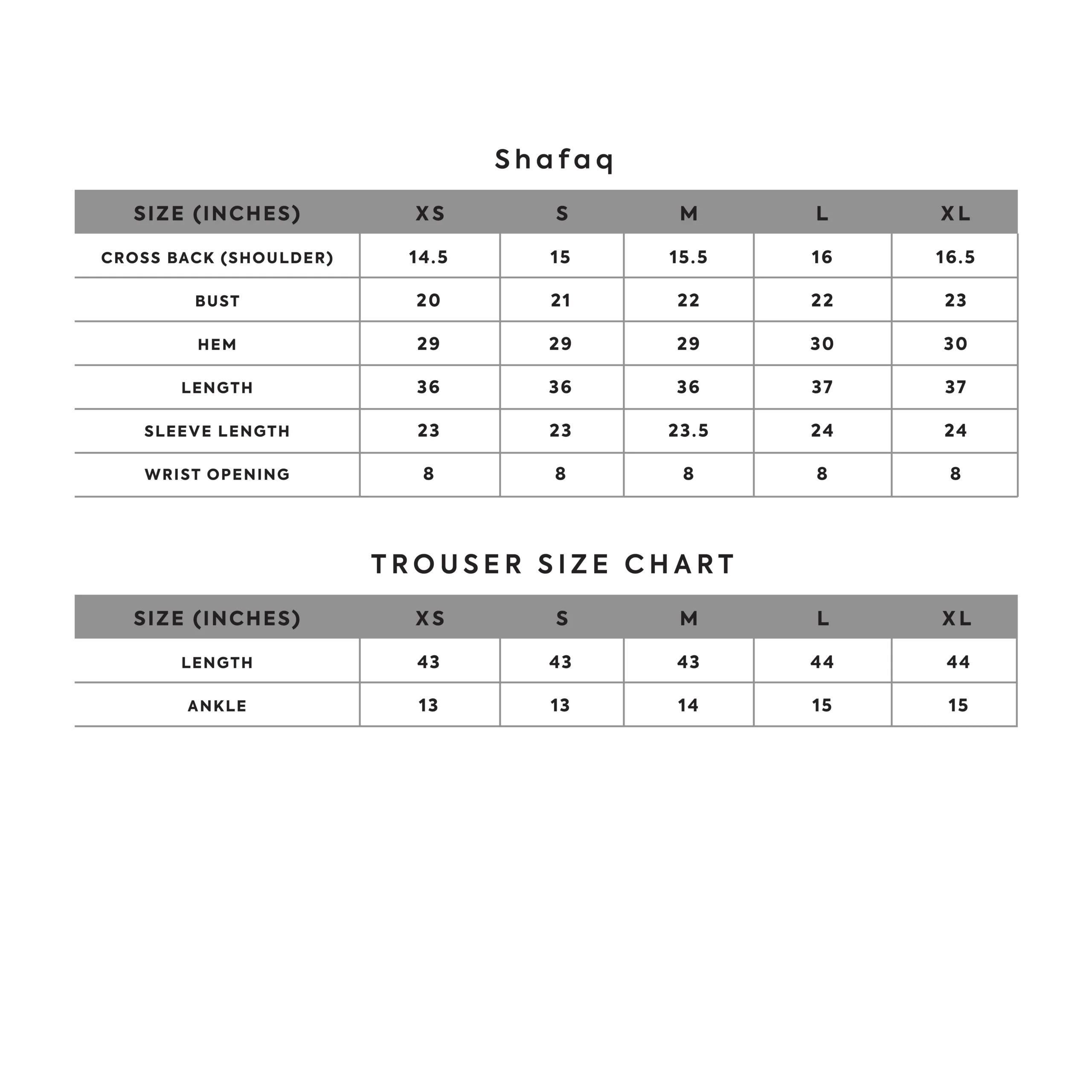 Shafaq

| SIZE (INCHES) | XS | S | M | L | XL |
|---|---|---|---|---|---|
| CROSS BACK (SHOULDER) | 14.5 | 15 | 15.5 | 16 | 16.5 |
| BUST | 20 | 21 | 22 | 22 | 23 |
| HEM | 29 | 29 | 29 | 30 | 30 |
| LENGTH | 36 | 36 | 36 | 37 | 37 |
| SLEEVE LENGTH | 23 | 23 | 23.5 | 24 | 24 |
| WRIST OPENING | 8 | 8 | 8 | 8 | 8 |

TROUSER SIZE CHART

| SIZE (INCHES) | XS | S | M | L | XL |
|---|---|---|---|---|---|
| LENGTH | 43 | 43 | 43 | 44 | 44 |
| ANKLE | 13 | 13 | 14 | 15 | 15 |